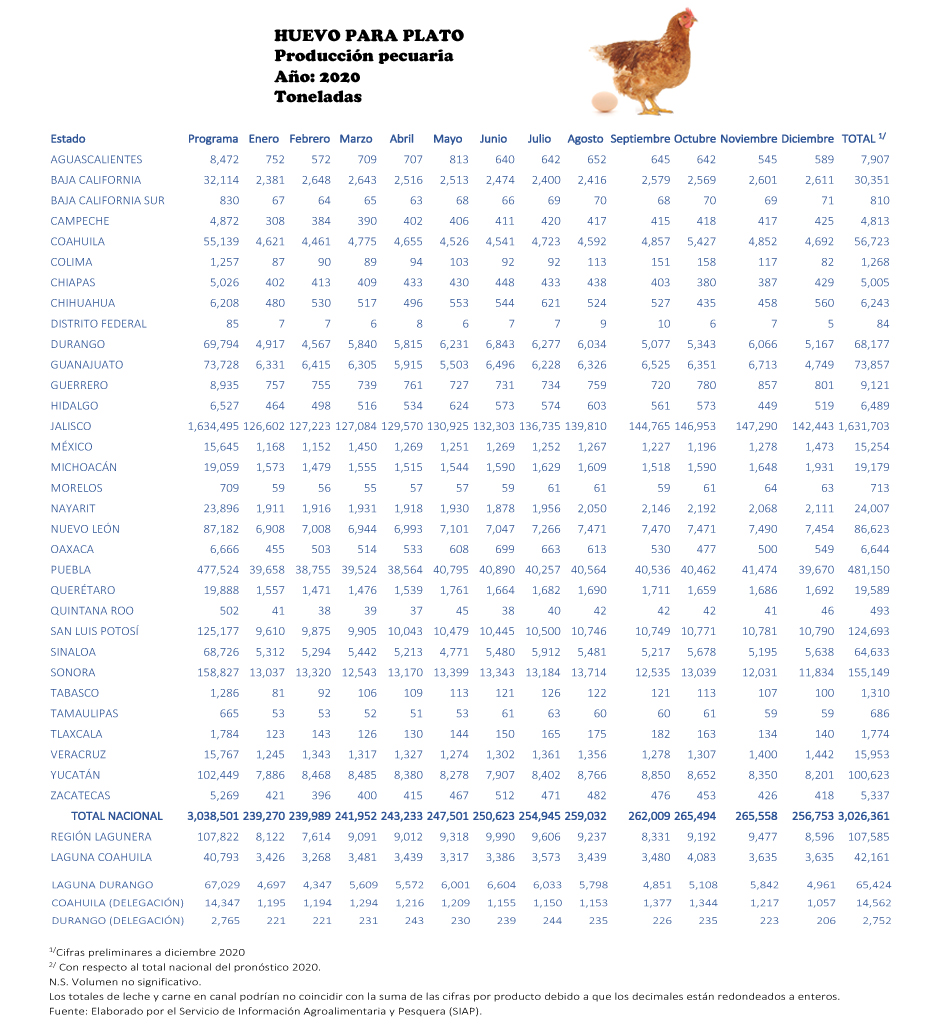 HUEVO PARA PLATO
Producción pecuaria
Año: 2020
Toneladas

| Estado | Programa | Enero | Febrero | Marzo | Abril | Mayo | Junio | Julio | Agosto | Septiembre | Octubre | Noviembre | Diciembre | TOTAL $^{1/}$ |
|---|---|---|---|---|---|---|---|---|---|---|---|---|---|---|
| AGUASCALIENTES | 8,472 | 752 | 572 | 709 | 707 | 813 | 640 | 642 | 652 | 645 | 642 | 545 | 589 | 7,907 |
| BAJA CALIFORNIA | 32,114 | 2,381 | 2,648 | 2,643 | 2,516 | 2,513 | 2,474 | 2,400 | 2,416 | 2,579 | 2,569 | 2,601 | 2,611 | 30,351 |
| BAJA CALIFORNIA SUR | 830 | 67 | 64 | 65 | 63 | 68 | 66 | 69 | 70 | 68 | 70 | 69 | 71 | 810 |
| CAMPECHE | 4,872 | 308 | 384 | 390 | 402 | 406 | 411 | 420 | 417 | 415 | 418 | 417 | 425 | 4,813 |
| COAHUILA | 55,139 | 4,621 | 4,461 | 4,775 | 4,655 | 4,526 | 4,541 | 4,723 | 4,592 | 4,857 | 5,427 | 4,852 | 4,692 | 56,723 |
| COLIMA | 1,257 | 87 | 90 | 89 | 94 | 103 | 92 | 92 | 113 | 151 | 158 | 117 | 82 | 1,268 |
| CHIAPAS | 5,026 | 402 | 413 | 409 | 433 | 430 | 448 | 433 | 438 | 403 | 380 | 387 | 429 | 5,005 |
| CHIHUAHUA | 6,208 | 480 | 530 | 517 | 496 | 553 | 544 | 621 | 524 | 527 | 435 | 458 | 560 | 6,243 |
| DISTRITO FEDERAL | 85 | 7 | 7 | 6 | 8 | 6 | 7 | 7 | 9 | 10 | 6 | 7 | 5 | 84 |
| DURANGO | 69,794 | 4,917 | 4,567 | 5,840 | 5,815 | 6,231 | 6,843 | 6,277 | 6,034 | 5,077 | 5,343 | 6,066 | 5,167 | 68,177 |
| GUANAJUATO | 73,728 | 6,331 | 6,415 | 6,305 | 5,915 | 5,503 | 6,496 | 6,228 | 6,326 | 6,525 | 6,351 | 6,713 | 4,749 | 73,857 |
| GUERRERO | 8,935 | 757 | 755 | 739 | 761 | 727 | 731 | 734 | 759 | 720 | 780 | 857 | 801 | 9,121 |
| HIDALGO | 6,527 | 464 | 498 | 516 | 534 | 624 | 573 | 574 | 603 | 561 | 573 | 449 | 519 | 6,489 |
| JALISCO | 1,634,495 | 126,602 | 127,223 | 127,084 | 129,570 | 130,925 | 132,303 | 136,735 | 139,810 | 144,765 | 146,953 | 147,290 | 142,443 | 1,631,703 |
| MÉXICO | 15,645 | 1,168 | 1,152 | 1,450 | 1,269 | 1,251 | 1,269 | 1,252 | 1,267 | 1,227 | 1,196 | 1,278 | 1,473 | 15,254 |
| MICHOACÁN | 19,059 | 1,573 | 1,479 | 1,555 | 1,515 | 1,544 | 1,590 | 1,629 | 1,609 | 1,518 | 1,590 | 1,648 | 1,931 | 19,179 |
| MORELOS | 709 | 59 | 56 | 55 | 57 | 57 | 59 | 61 | 61 | 59 | 61 | 64 | 63 | 713 |
| NAYARIT | 23,896 | 1,911 | 1,916 | 1,931 | 1,918 | 1,930 | 1,878 | 1,956 | 2,050 | 2,146 | 2,192 | 2,068 | 2,111 | 24,007 |
| NUEVO LEÓN | 87,182 | 6,908 | 7,008 | 6,944 | 6,993 | 7,101 | 7,047 | 7,266 | 7,471 | 7,470 | 7,471 | 7,490 | 7,454 | 86,623 |
| OAXACA | 6,666 | 455 | 503 | 514 | 533 | 608 | 699 | 663 | 613 | 530 | 477 | 500 | 549 | 6,644 |
| PUEBLA | 477,524 | 39,658 | 38,755 | 39,524 | 38,564 | 40,795 | 40,890 | 40,257 | 40,564 | 40,536 | 40,462 | 41,474 | 39,670 | 481,150 |
| QUERÉTARO | 19,888 | 1,557 | 1,471 | 1,476 | 1,539 | 1,761 | 1,664 | 1,682 | 1,690 | 1,711 | 1,659 | 1,686 | 1,692 | 19,589 |
| QUINTANA ROO | 502 | 41 | 38 | 39 | 37 | 45 | 38 | 40 | 42 | 42 | 42 | 41 | 46 | 493 |
| SAN LUIS POTOSÍ | 125,177 | 9,610 | 9,875 | 9,905 | 10,043 | 10,479 | 10,445 | 10,500 | 10,746 | 10,749 | 10,771 | 10,781 | 10,790 | 124,693 |
| SINALOA | 68,726 | 5,312 | 5,294 | 5,442 | 5,213 | 4,771 | 5,480 | 5,912 | 5,481 | 5,217 | 5,678 | 5,195 | 5,638 | 64,633 |
| SONORA | 158,827 | 13,037 | 13,320 | 12,543 | 13,170 | 13,399 | 13,343 | 13,184 | 13,714 | 12,535 | 13,039 | 12,031 | 11,834 | 155,149 |
| TABASCO | 1,286 | 81 | 92 | 106 | 109 | 113 | 121 | 126 | 122 | 121 | 113 | 107 | 100 | 1,310 |
| TAMAULIPAS | 665 | 53 | 53 | 52 | 51 | 53 | 61 | 63 | 60 | 60 | 61 | 59 | 59 | 686 |
| TLAXCALA | 1,784 | 123 | 143 | 126 | 130 | 144 | 150 | 165 | 175 | 182 | 163 | 134 | 140 | 1,774 |
| VERACRUZ | 15,767 | 1,245 | 1,343 | 1,317 | 1,327 | 1,274 | 1,302 | 1,361 | 1,356 | 1,278 | 1,307 | 1,400 | 1,442 | 15,953 |
| YUCATÁN | 102,449 | 7,886 | 8,468 | 8,485 | 8,380 | 8,278 | 7,907 | 8,402 | 8,766 | 8,850 | 8,652 | 8,350 | 8,201 | 100,623 |
| ZACATECAS | 5,269 | 421 | 396 | 400 | 415 | 467 | 512 | 471 | 482 | 476 | 453 | 426 | 418 | 5,337 |
| TOTAL NACIONAL | 3,038,501 | 239,270 | 239,989 | 241,952 | 243,233 | 247,501 | 250,623 | 254,945 | 259,032 | 262,009 | 265,494 | 265,558 | 256,753 | 3,026,361 |
| REGIÓN LAGUNERA | 107,822 | 8,122 | 7,614 | 9,091 | 9,012 | 9,318 | 9,990 | 9,606 | 9,237 | 8,331 | 9,192 | 9,477 | 8,596 | 107,585 |
| LAGUNA COAHUILA | 40,793 | 3,426 | 3,268 | 3,481 | 3,439 | 3,317 | 3,386 | 3,573 | 3,439 | 3,480 | 4,083 | 3,635 | 3,635 | 42,161 |
| LAGUNA DURANGO | 67,029 | 4,697 | 4,347 | 5,609 | 5,572 | 6,001 | 6,604 | 6,033 | 5,798 | 4,851 | 5,108 | 5,842 | 4,961 | 65,424 |
| COAHUILA (DELEGACIÓN) | 14,347 | 1,195 | 1,194 | 1,294 | 1,216 | 1,209 | 1,155 | 1,150 | 1,153 | 1,377 | 1,344 | 1,217 | 1,057 | 14,562 |
| DURANGO (DELEGACIÓN) | 2,765 | 221 | 221 | 231 | 243 | 230 | 239 | 244 | 235 | 226 | 235 | 223 | 206 | 2,752 |

$^{1/}$Cifras preliminares a diciembre 2020
$^{2/}$ Con respecto al total nacional del pronóstico 2020.
N.S. Volumen no significativo.
Los totales de leche y carne en canal podrían no coincidir con la suma de las cifras por producto debido a que los decimales están redondeados a enteros.
Fuente: Elaborado por el Servicio de Información Agroalimentaria y Pesquera (SIAP).